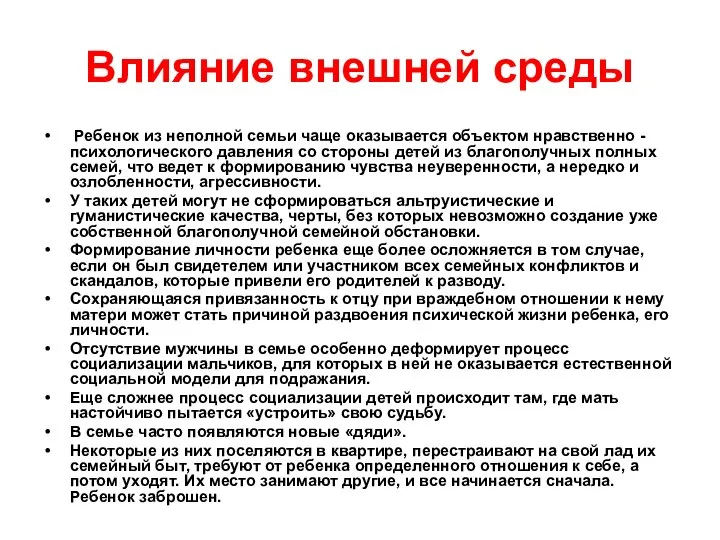 Влияние внешней среды

• Ребенок из неполной семьи чаще оказывается объектом нравственно - психологического давления со стороны детей из благополучных полных семей, что ведет к формированию чувства неуверенности, а нередко и озлобленности, агрессивности.
• У таких детей могут не сформироваться альтруистические и гуманистические качества, черты, без которых невозможно создание уже собственной благополучной семейной обстановки.
• Формирование личности ребенка еще более осложняется в том случае, если он был свидетелем или участником всех семейных конфликтов и скандалов, которые привели его родителей к разводу.
• Сохраняющаяся привязанность к отцу при враждебном отношении к нему матери может стать причиной раздвоения психической жизни ребенка, его личности.
• Отсутствие мужчины в семье особенно деформирует процесс социализации мальчиков, для которых в ней не оказывается естественной социальной модели для подражания.
• Еще сложнее процесс социализации детей происходит там, где мать настойчиво пытается «устроить» свою судьбу.
• В семье часто появляются новые «дяди».
• Некоторые из них поселяются в квартире, перестраивают на свой лад их семейный быт, требуют от ребенка определенного отношения к себе, а потом уходят. Их место занимают другие, и все начинается сначала. Ребенок заброшен.